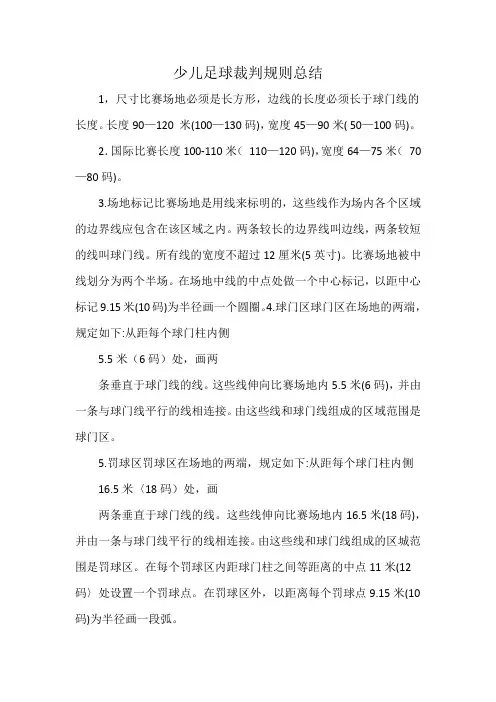 少儿足球裁判规则总结

1，尺寸比赛场地必须是长方形，边线的长度必须长于球门线的长度。长度 90—120 米(100—130 码)，宽度 45—90 米( 50—100 码)。

2. 国际比赛长度 100-110 米（ 110—120 码)，宽度 64—75 米（ 70—80 码)。

3.场地标记比赛场地是用线来标明的，这些线作为场内各个区域的边界线应包含在该区域之内。两条较长的边界线叫边线，两条较短的线叫球门线。所有线的宽度不超过 12 厘米(5 英寸)。比赛场地被中线划分为两个半场。在场地中线的中点处做一个中心标记，以距中心标记 9.15 米(10 码)为半径画一个圆圈。4.球门区球门区在场地的两端，规定如下:从距每个球门柱内侧

5.5 米（6 码）处，画两

条垂直于球门线的线。这些线伸向比赛场地内 5.5 米(6 码)，并由一条与球门线平行的线相连接。由这些线和球门线组成的区域范围是球门区。

5.罚球区罚球区在场地的两端，规定如下:从距每个球门柱内侧

16.5 米（18 码）处，画

两条垂直于球门线的线。这些线伸向比赛场地内 16.5 米(18 码)，并由一条与球门线平行的线相连接。由这些线和球门线组成的区域范围是罚球区。在每个罚球区内距球门柱之间等距离的中点 11 米(12 码）处设置一个罚球点。在罚球区外，以距离每个罚球点 9.15 米(10 码)为半径画一段弧。